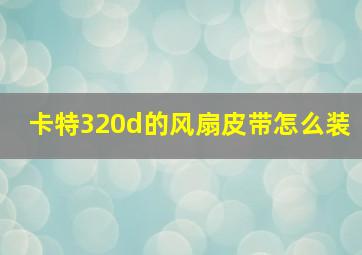 卡特320d的风扇皮带怎么装